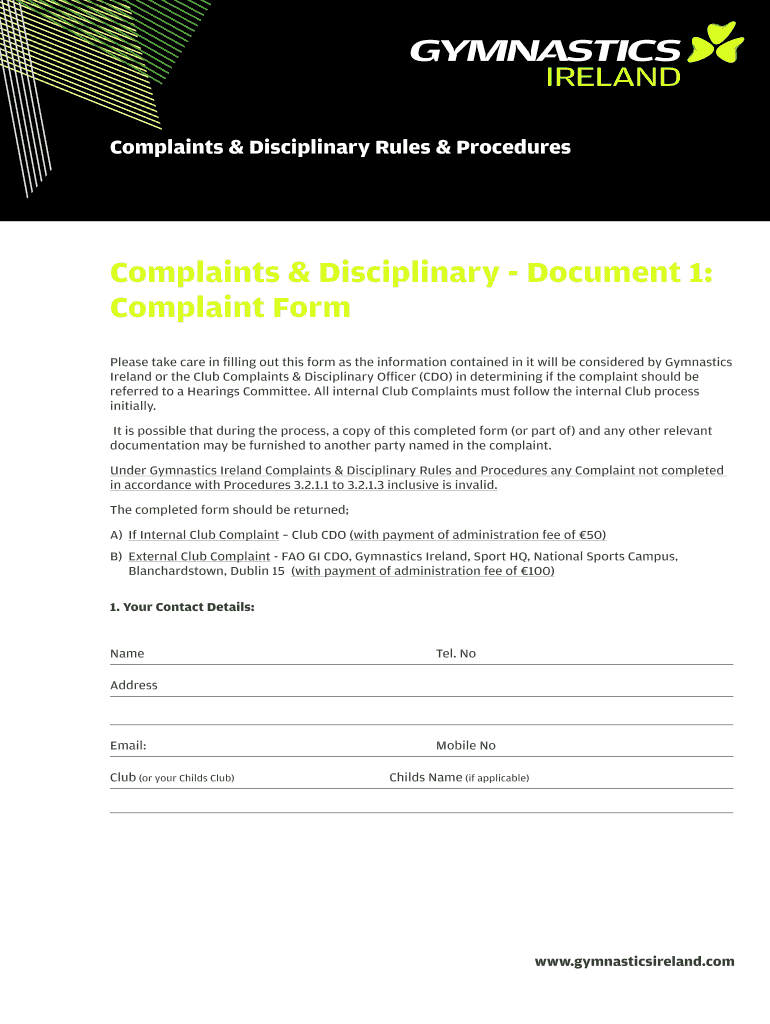 GYMNASTICS
IRELAND

Complaints & Disciplinary Rules & Procedures

Complaints & Disciplinary - Document 1: Complaint Form

Please take care in filling out this form as the information contained in it will be considered by Gymnastics Ireland or the Club Complaints & Disciplinary Officer (CDO) in determining if the complaint should be referred to a Hearings Committee. All internal Club Complaints must follow the internal Club process initially.

It is possible that during the process, a copy of this completed form (or part of) and any other relevant documentation may be furnished to another party named in the complaint.

Under Gymnastics Ireland Complaints & Disciplinary Rules and Procedures any Complaint not completed in accordance with Procedures 3.2.1.1 to 3.2.1.3 inclusive is invalid.

The completed form should be returned;

A) If Internal Club Complaint – Club CDO (with payment of administration fee of €50)

B) External Club Complaint - FAO GI CDO, Gymnastics Ireland, Sport HQ, National Sports Campus, Blanchardstown, Dublin 15 (with payment of administration fee of €100)

1. Your Contact Details:

Name

Tel. No

Address

Email:

Mobile No

Club (or your Childs Club)

Childs Name (if applicable)

www.gymnasticsireland.com